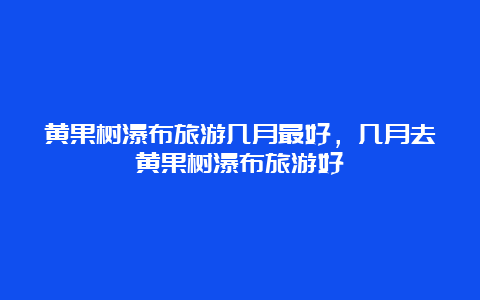 黄果树瀑布旅游几月最好，几月去黄果树瀑布旅游好